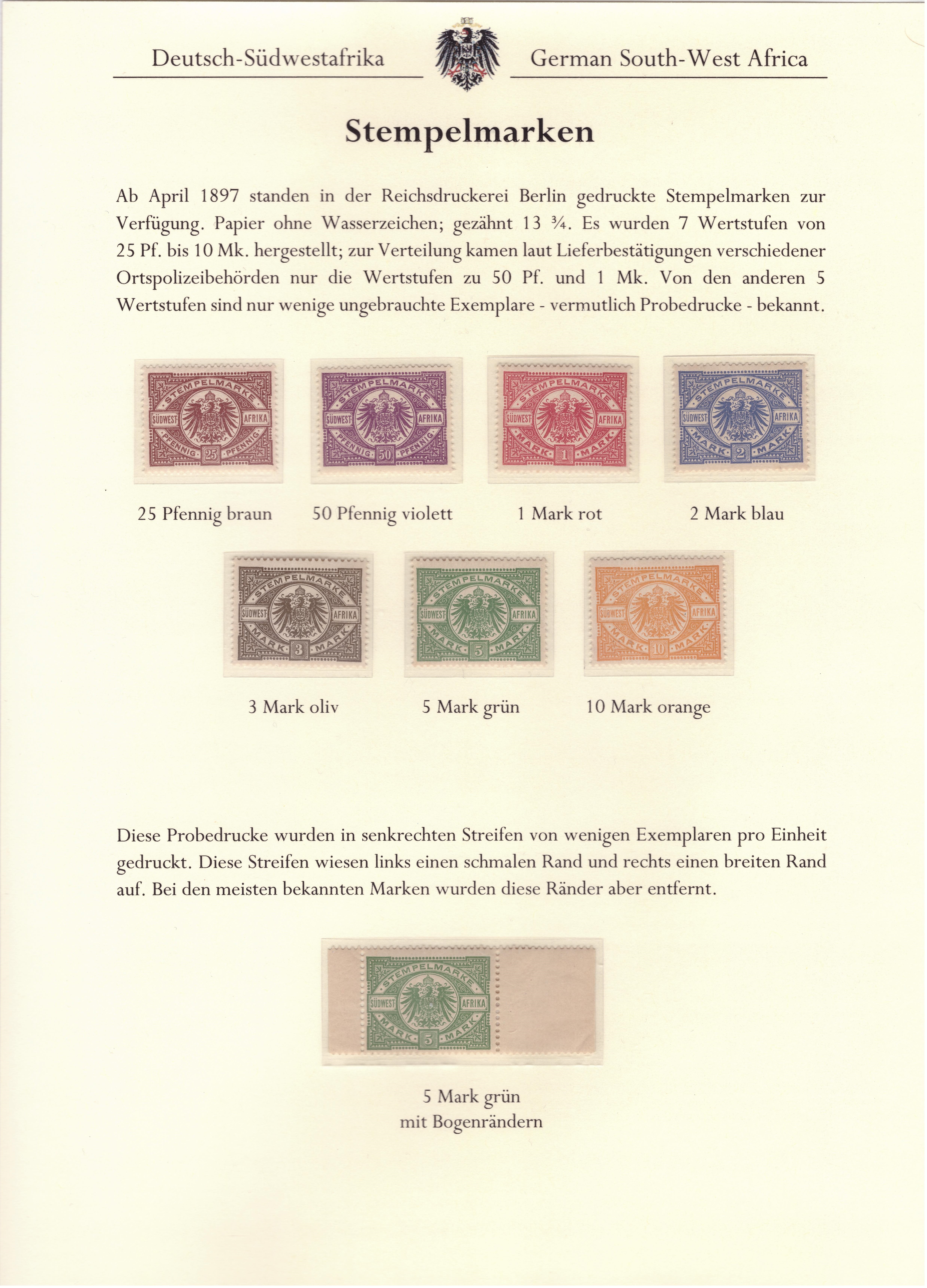 Deutsch-Südwestafrika German South-West Africa

Stempelmarken

Ab April 1897 standen in der Reichsdruckerei Berlin gedruckte Stempelmarken zur Verfügung. Papier ohne Wasserzeichen; gezähnt 13 ¾. Es wurden 7 Wertstufen von 25 Pf. bis 10 Mk. hergestellt; zur Verteilung kamen laut Lieferbestätigungen verschiedener Ortspolizeibehörden nur die Wertstufen zu 50 Pf. und 1 Mk. Von den anderen 5 Wertstufen sind nur wenige ungebrauchte Exemplare - vermutlich Probedrucke - bekannt.

STEMPELMARKE SÜDWEST AFRIKA PFENNIG 25 PFENNIG

STEMPELMARKE SÜDWEST AFRIKA PFENNIG 50 PFENNIG

STEMPELMARKE SÜDWEST AFRIKA MARK 1 MARK

STEMPELMARKE SÜDWEST AFRIKA MARK 2 MARK

25 Pfennig braun 50 Pfennig violett 1 Mark rot 2 Mark blau

STEMPELMARKE SÜDWEST AFRIKA MARK 3 MARK

STEMPELMARKE SÜDWEST AFRIKA MARK 5 MARK

STEMPELMARKE SÜDWEST AFRIKA MARK 10 MARK

3 Mark oliv 5 Mark grün 10 Mark orange

Diese Probedrucke wurden in senkrechten Streifen von wenigen Exemplaren pro Einheit gedruckt. Diese Streifen wiesen links einen schmalen Rand und rechts einen breiten Rand auf. Bei den meisten bekannten Marken wurden diese Ränder aber entfernt.

STEMPELMARKE SÜDWEST AFRIKA MARK 5 MARK

5 Mark grün
mit Bogenrändern